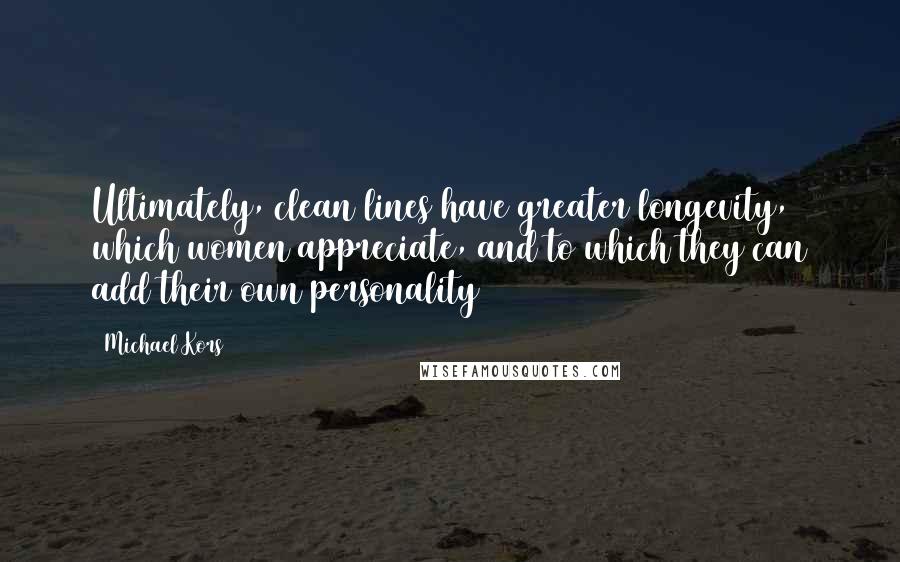 Ultimately, clean lines have greater longevity, which women appreciate, and to which they can add their own personality

Michael Kors

WISEFAMOUSQUOTES.COM